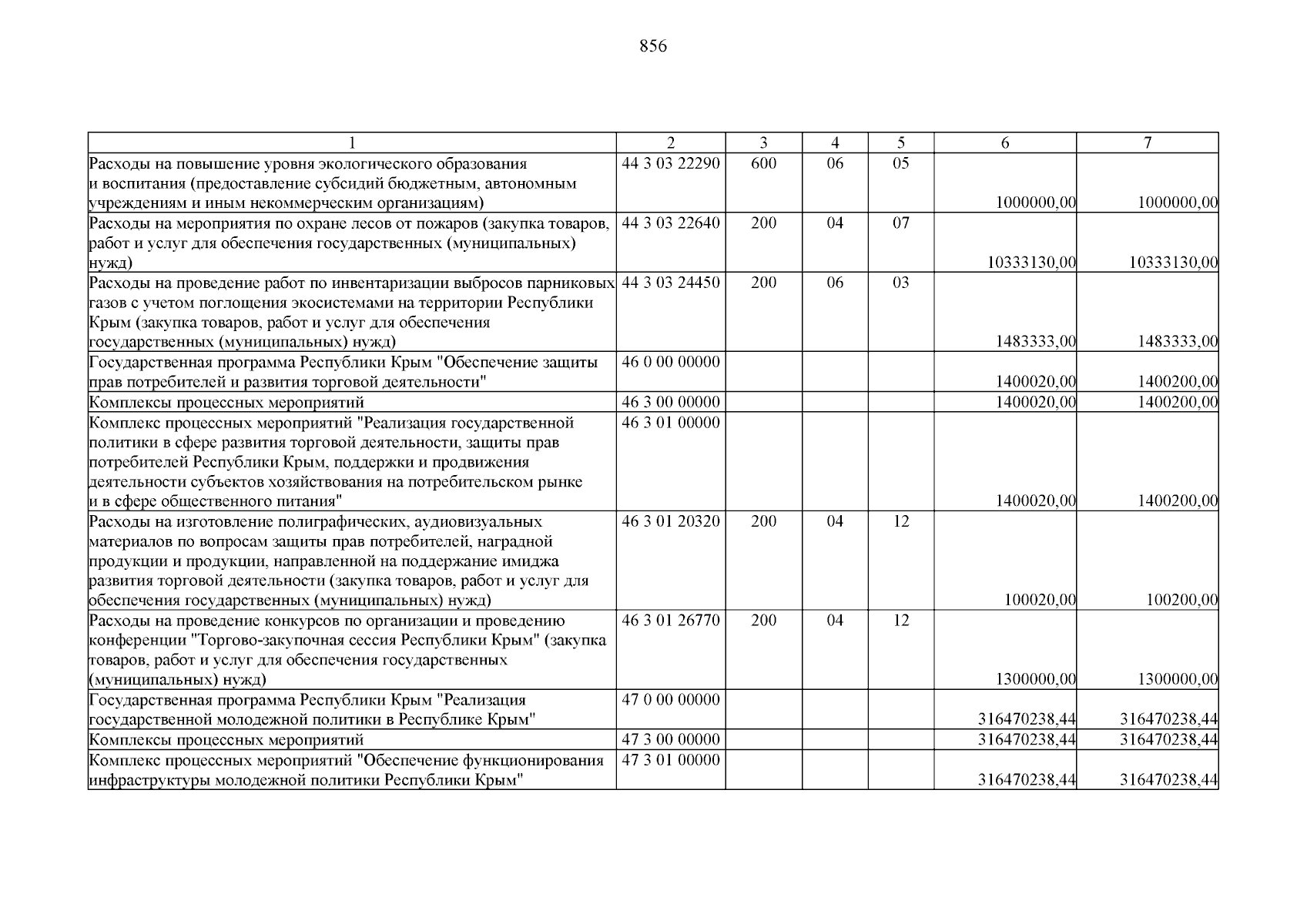 856

| 1 | 2 | 3 | 4 | 5 | 6 | 7 |
|---|---|---|---|---|---|---|
| Расходы на повышение уровня экологического образования и воспитания (предоставление субсидий бюджетным, автономным учреждениям и иным некоммерческим организациям) | 44 3 03 22290 | 600 | 06 | 05 | 1000000,00 | 1000000,00 |
| Расходы на мероприятия по охране лесов от пожаров (закупка товаров, работ и услуг для обеспечения государственных (муниципальных) нужд) | 44 3 03 22640 | 200 | 04 | 07 | 10333130,00 | 10333130,00 |
| Расходы на проведение работ по инвентаризации выбросов парниковых газов с учетом поглощения экосистемами на территории Республики Крым (закупка товаров, работ и услуг для обеспечения государственных (муниципальных) нужд) | 44 3 03 24450 | 200 | 06 | 03 | 1483333,00 | 1483333,00 |
| Государственная программа Республики Крым "Обеспечение защиты прав потребителей и развития торговой деятельности" | 46 0 00 00000 | | | | 1400020,00 | 1400200,00 |
| Комплексы процессных мероприятий | 46 3 00 00000 | | | | 1400020,00 | 1400200,00 |
| Комплекс процессных мероприятий "Реализация государственной политики в сфере развития торговой деятельности, защиты прав потребителей Республики Крым, поддержки и продвижения деятельности субъектов хозяйствования на потребительском рынке и в сфере общественного питания" | 46 3 01 00000 | | | | 1400020,00 | 1400200,00 |
| Расходы на изготовление полиграфических, аудиовизуальных материалов по вопросам защиты прав потребителей, наградной продукции и продукции, направленной на поддержание имиджа развития торговой деятельности (закупка товаров, работ и услуг для обеспечения государственных (муниципальных) нужд) | 46 3 01 20320 | 200 | 04 | 12 | 100020,00 | 100200,00 |
| Расходы на проведение конкурсов по организации и проведению конференции "Торгово-закупочная сессия Республики Крым" (закупка товаров, работ и услуг для обеспечения государственных (муниципальных) нужд) | 46 3 01 26770 | 200 | 04 | 12 | 1300000,00 | 1300000,00 |
| Государственная программа Республики Крым "Реализация государственной молодежной политики в Республике Крым" | 47 0 00 00000 | | | | 316470238,44 | 316470238,44 |
| Комплексы процессных мероприятий | 47 3 00 00000 | | | | 316470238,44 | 316470238,44 |
| Комплекс процессных мероприятий "Обеспечение функционирования инфраструктуры молодежной политики Республики Крым" | 47 3 01 00000 | | | | 316470238,44 | 316470238,44 |